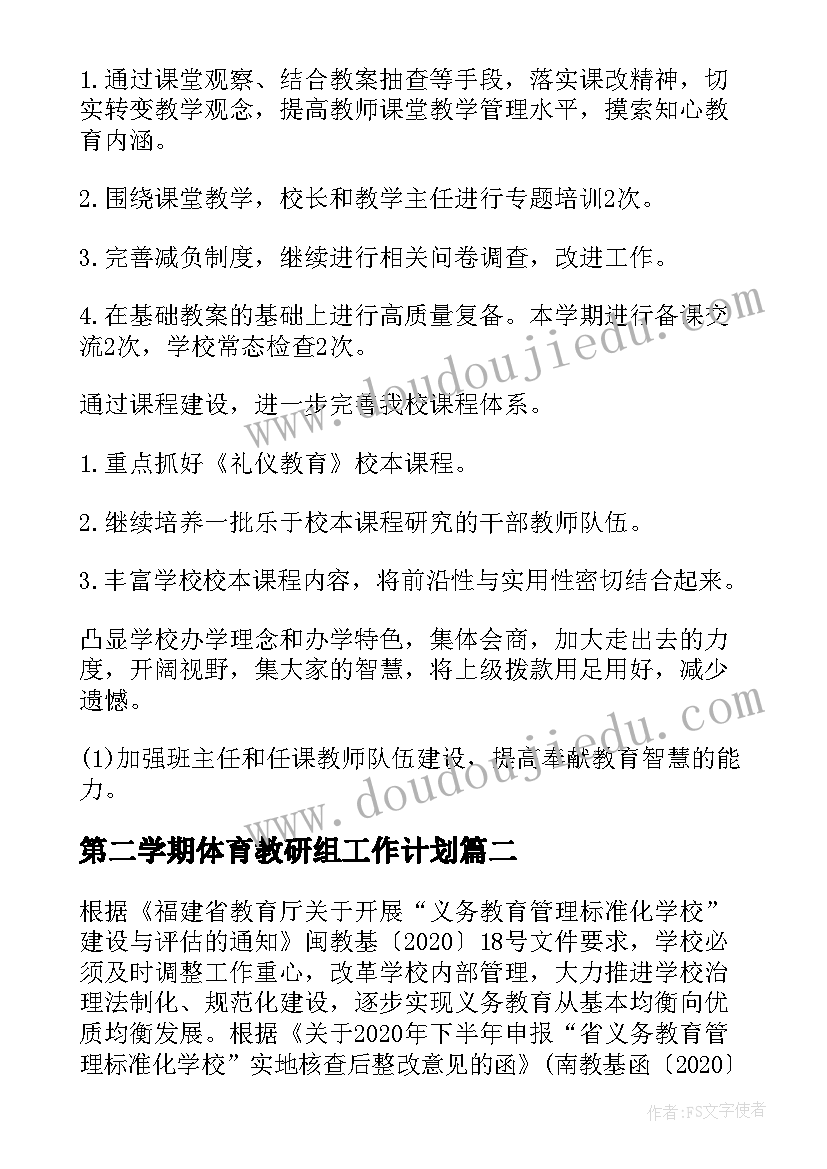 1.通过课堂观察、结合教案抽查等手段，落实课改精神，切实转变教学观念，提高教师课堂教学管理水平，摸索知心教育内涵。

2.围绕课堂教学，校长和教学主任进行专题培训2次。

3.完善减负制度，继续进行相关问卷调查，改进工作。

4.在基础教案的基础上进行高质量复备。本学期进行备课交流2次，学校常态检查2次。

通过课程建设，进一步完善我校课程体系。

1.重点抓好《礼仪教育》校本课程。

2.继续培养一批乐于校本课程研究的干部教师队伍。

3.丰富学校校本课程内容，将前沿性与实用性密切结合起来。

凸显学校办学理念和办学特色，集体会商，加大走出去的力度，开阔视野，集大家的智慧，将上级拨款用足用好，减少遗憾。

(1)加强班主任和任课教师队伍建设，提高奉献教育智慧的能力。

第二学期体育教研组工作计划篇二

根据《福建省教育厅关于开展“义务教育管理标准化学校”建设与评估的通知》闽教基〔2020〕18号文件要求，学校必须及时调整工作重心，改革学校内部管理，大力推进学校治理法制化、规范化建设，逐步实现义务教育从基本均衡向优质均衡发展。根据《关于2020年下半年申报“省义务教育管理标准化学校”实地核查后整改意见的函》(南教基函〔2020〕

www.doudoujiedu.com

www.doudoujiedu.com

作者：FS文字使者